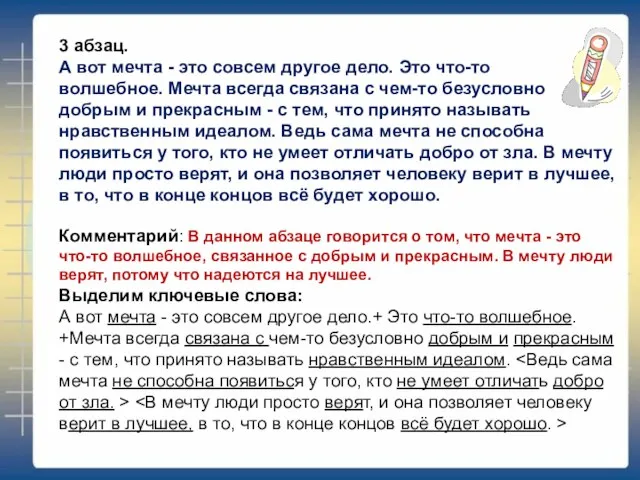 3 абзац.
А вот мечта - это совсем другое дело. Это что-то волшебное. Мечта всегда связана с чем-то безусловно добрым и прекрасным - с тем, что принято называть нравственным идеалом. Ведь сама мечта не способна появиться у того, кто не умеет отличать добро от зла. В мечту люди просто верят, и она позволяет человеку верит в лучшее, в то, что в конце концов всё будет хорошо.

Комментарий: В данном абзаце говорится о том, что мечта - это что-то волшебное, связанное с добрым и прекрасным. В мечту люди верят, потому что надеются на лучшее.
Выделим ключевые слова:
А вот мечта - это совсем другое дело.+ Это что-то волшебное. +Мечта всегда связана с чем-то безусловно добрым и прекрасным - с тем, что принято называть нравственным идеалом. <Ведь сама мечта не способна появиться у того, кто не умеет отличать добро от зла. > <В мечту люди просто верят, и она позволяет человеку верит в лучшее, в то, что в конце концов всё будет хорошо. >